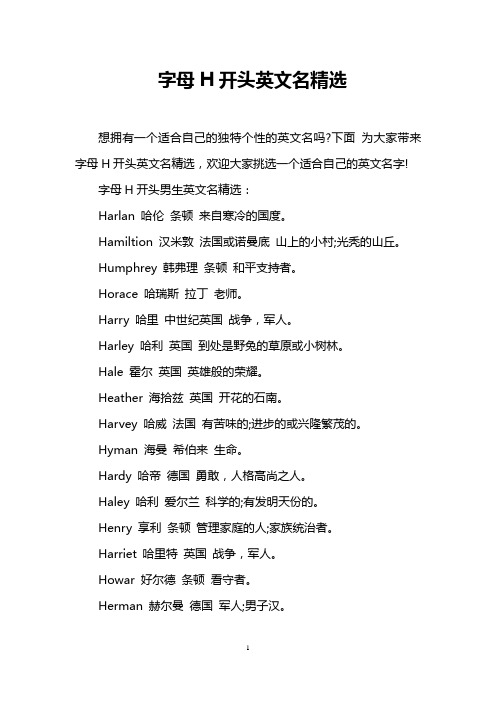 字母 H 开头英文名精选

想拥有一个适合自己的独特个性的英文名吗?下面 为大家带来字母 H 开头英文名精选，欢迎大家挑选一个适合自己的英文名字!

字母 H 开头男生英文名精选：

Harlan 哈伦 条顿 来自寒冷的国度。

Hamiltion 汉米敦 法国或诺曼底 山上的小村;光秃的山丘。

Humphrey 韩弗理 条顿 和平支持者。

Horace 哈瑞斯 拉丁 老师。

Harry 哈里 中世纪英国 战争，军人。

Harley 哈利 英国 到处是野兔的草原或小树林。

Hale 霍尔 英国 英雄般的荣耀。

Heather 海拾兹 英国 开花的石南。

Harvey 哈威 法国 有苦味的;进步的或兴隆繁茂的。

Hyman 海曼 希伯来 生命。

Hardy 哈帝 德国 勇敢，人格高尚之人。

Haley 哈利 爱尔兰 科学的;有发明天份的。

Henry 享利 条顿 管理家庭的人;家族统治者。

Harriet 哈里特 英国 战争，军人。

Howar 好尔德 条顿 看守者。

Herman 赫尔曼 德国 军人;男子汉。

1